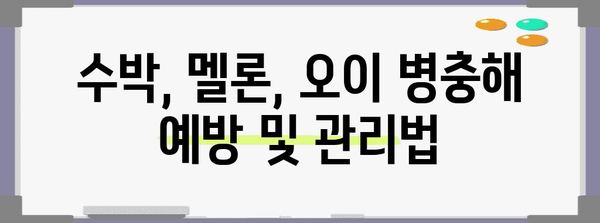 수박, 멜론, 오이 병충해
예방 및 관리법